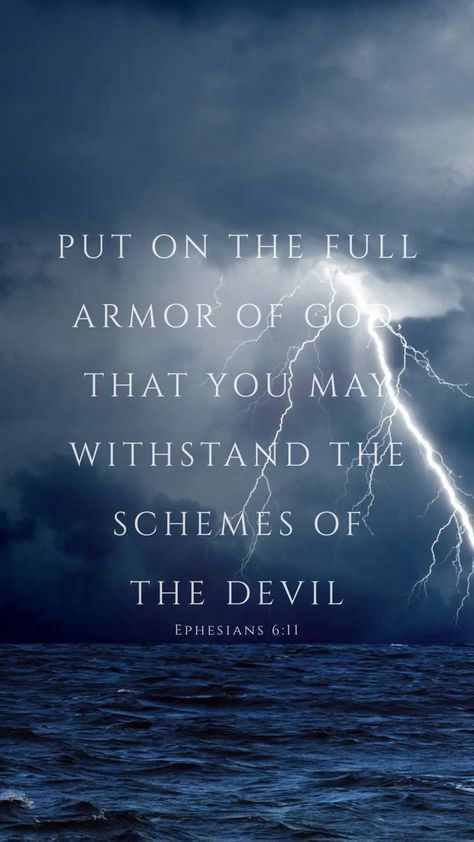 PUT ON THE FULL ARMOR OF GOD, THAT YOU MAY WITHSTAND THE SCHEMES OF THE DEVIL

EPHESIANS 6:11